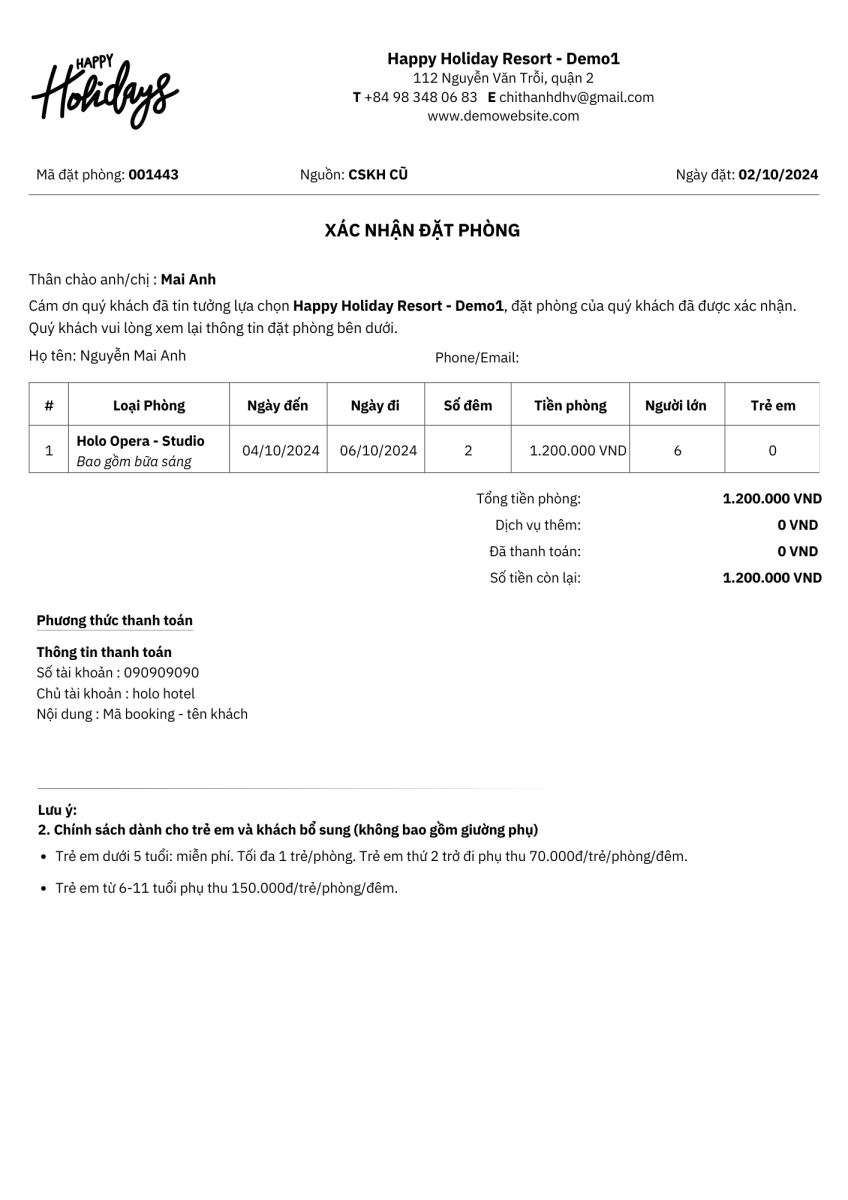 HAPPY Holidays

Happy Holiday Resort - Demo1
112 Nguyễn Văn Trỗi, quận 2
T +84 98 348 06 83 E chithanhdhv@gmail.com
www.demowebsite.com

Mã đặt phòng: 001443 Nguồn: CSKH CŨ Ngày đặt: 02/10/2024

XÁC NHẬN ĐẶT PHÒNG

Thân chào anh/chị : Mai Anh

Cám ơn quý khách đã tin tưởng lựa chọn Happy Holiday Resort - Demo1, đặt phòng của quý khách đã được xác nhận. Quý khách vui lòng xem lại thông tin đặt phòng bên dưới.

Họ tên: Nguyễn Mai Anh Phone/Email:

| # | Loại Phòng | Ngày đến | Ngày đi | Số đêm | Tiền phòng | Người lớn | Trẻ em |
|---|---|---|---|---|---|---|---|
| 1 | Holo Opera - Studio Bao gồm bữa sáng | 04/10/2024 | 06/10/2024 | 2 | 1.200.000 VND | 6 | 0 |

Tổng tiền phòng: 1.200.000 VND
Dịch vụ thêm: 0 VND
Đã thanh toán: 0 VND
Số tiền còn lại: 1.200.000 VND

Phương thức thanh toán

Thông tin thanh toán
Số tài khoản : 090909090
Chủ tài khoản : holo hotel
Nội dung : Mã booking - tên khách

Lưu ý:
2. Chính sách dành cho trẻ em và khách bổ sung (không bao gồm giường phụ)
• Trẻ em dưới 5 tuổi: miễn phí. Tối đa 1 trẻ/phòng. Trẻ em thứ 2 trở đi phụ thu 70.000đ/trẻ/phòng/đêm.
• Trẻ em từ 6-11 tuổi phụ thu 150.000đ/trẻ/phòng/đêm.